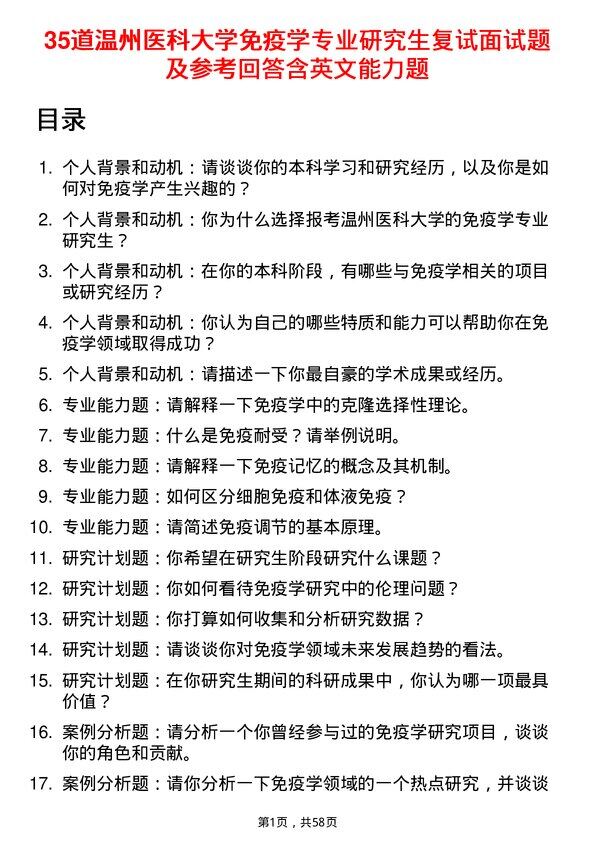 35道温州医科大学免疫学专业研究生复试面试题及参考回答含英文能力题

目录

1. 个人背景和动机：请谈谈你的本科学习和研究经历，以及你是如何对免疫学产生兴趣的？
2. 个人背景和动机：你为什么选择报考温州医科大学的免疫学专业研究生？
3. 个人背景和动机：在你的本科阶段，有哪些与免疫学相关的项目或研究经历？
4. 个人背景和动机：你认为自己的哪些特质和能力可以帮助你在免疫学领域取得成功？
5. 个人背景和动机：请描述一下你最自豪的学术成果或经历。
6. 专业能力题：请解释一下免疫学中的克隆选择性理论。
7. 专业能力题：什么是免疫耐受？请举例说明。
8. 专业能力题：请解释一下免疫记忆的概念及其机制。
9. 专业能力题：如何区分细胞免疫和体液免疫？
10. 专业能力题：请简述免疫调节的基本原理。
11. 研究计划题：你希望在研究生阶段研究什么课题？
12. 研究计划题：你如何看待免疫学研究中的伦理问题？
13. 研究计划题：你打算如何收集和分析研究数据？
14. 研究计划题：请谈谈你对免疫学领域未来发展趋势的看法。
15. 研究计划题：在你研究生期间的科研成果中，你认为哪一项最具价值？
16. 案例分析题：请分析一个你曾经参与过的免疫学研究项目，谈谈你的角色和贡献。
17. 案例分析题：请你分析一下免疫学领域的一个热点研究，并谈谈

第1页，共58页